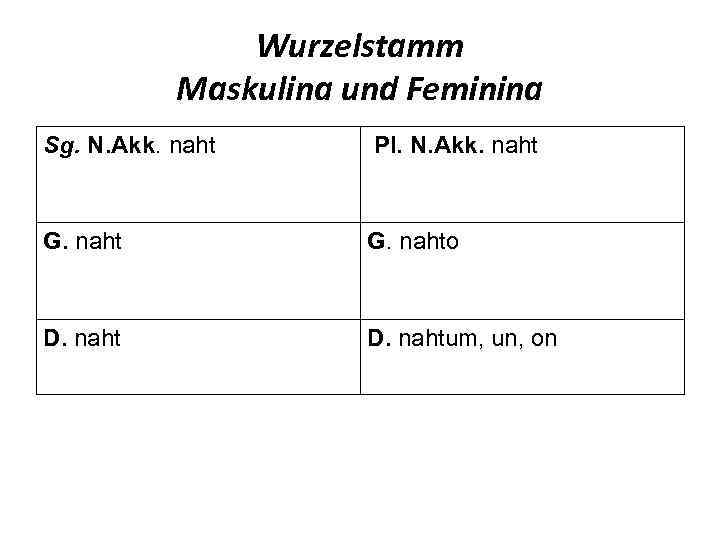 Wurzelstamm
Maskulina und Feminina

| Sg. N.Akk. naht | Pl. N.Akk. naht |
|---|---|
| G. naht | G. nahto |
| D. naht | D. nahtum, un, on |